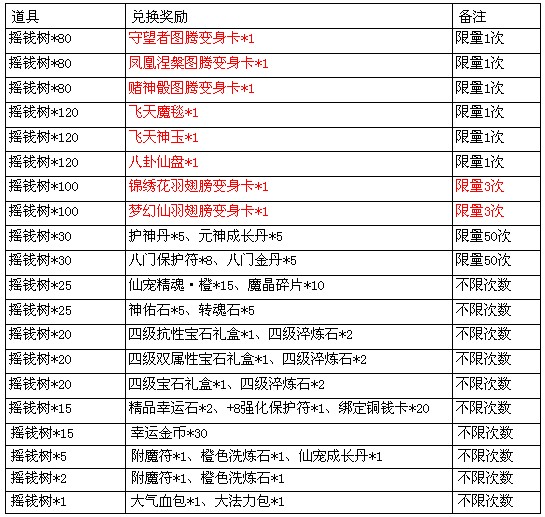 | 道具 | 兑换奖励 | 备注 |
|---|---|---|
| 摇钱树*80 | 守望者图腾变身卡*1 | 限量1次 |
| 摇钱树*80 | 凤凰涅槃图腾变身卡*1 | 限量1次 |
| 摇钱树*80 | 赌神骰图腾变身卡*1 | 限量1次 |
| 摇钱树*120 | 飞天魔毯*1 | 限量1次 |
| 摇钱树*120 | 飞天神玉*1 | 限量1次 |
| 摇钱树*120 | 八卦仙盘*1 | 限量1次 |
| 摇钱树*100 | 锦绣花羽翅膀变身卡*1 | 限量3次 |
| 摇钱树*100 | 梦幻仙羽翅膀变身卡*1 | 限量3次 |
| 摇钱树*30 | 护神丹*5、元神成长丹*5 | 限量50次 |
| 摇钱树*30 | 八门保护符*8、八门金丹*5 | 限量50次 |
| 摇钱树*25 | 仙宠精魂·橙*15、魔晶碎片*10 | 不限次数 |
| 摇钱树*25 | 神佑石*5、转魂石*5 | 不限次数 |
| 摇钱树*20 | 四级抗性宝石礼盒*1、四级淬炼石*2 | 不限次数 |
| 摇钱树*20 | 四级双属性宝石礼盒*1、四级淬炼石*2 | 不限次数 |
| 摇钱树*20 | 四级宝石礼盒*1、四级淬炼石*2 | 不限次数 |
| 摇钱树*15 | 精品幸运石*2、+8强化保护符*1、绑定铜钱卡*20 | 不限次数 |
| 摇钱树*15 | 幸运金币*30 | 不限次数 |
| 摇钱树*5 | 附魔符*1、橙色洗炼石*1、仙宠成长丹*1 | 不限次数 |
| 摇钱树*2 | 附魔符*1、橙色洗炼石*1 | 不限次数 |
| 摇钱树*1 | 大气血包*1、大法力包*1 | 不限次数 |